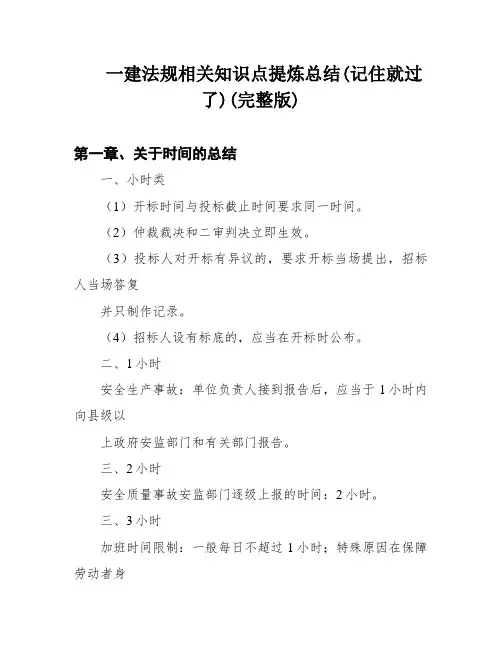 一建法规相关知识点提炼总结(记住就过了)(完整版)

第一章、关于时间的总结

一、小时类

（1）开标时间与投标截止时间要求同一时间。

（2）仲裁裁决和二审判决立即生效。

（3）投标人对开标有异议的，要求开标当场提出，招标人当场答复

并只制作记录。

（4）招标人设有标底的，应当在开标时公布。

二、1小时

安全生产事故：单位负责人接到报告后，应当于1小时内向县级以

上政府安监部门和有关部门报告。

三、2小时

安全质量事故安监部门逐级上报的时间：2小时。

三、3小时

加班时间限制：一般每日不超过1小时；特殊原因在保障劳动者身